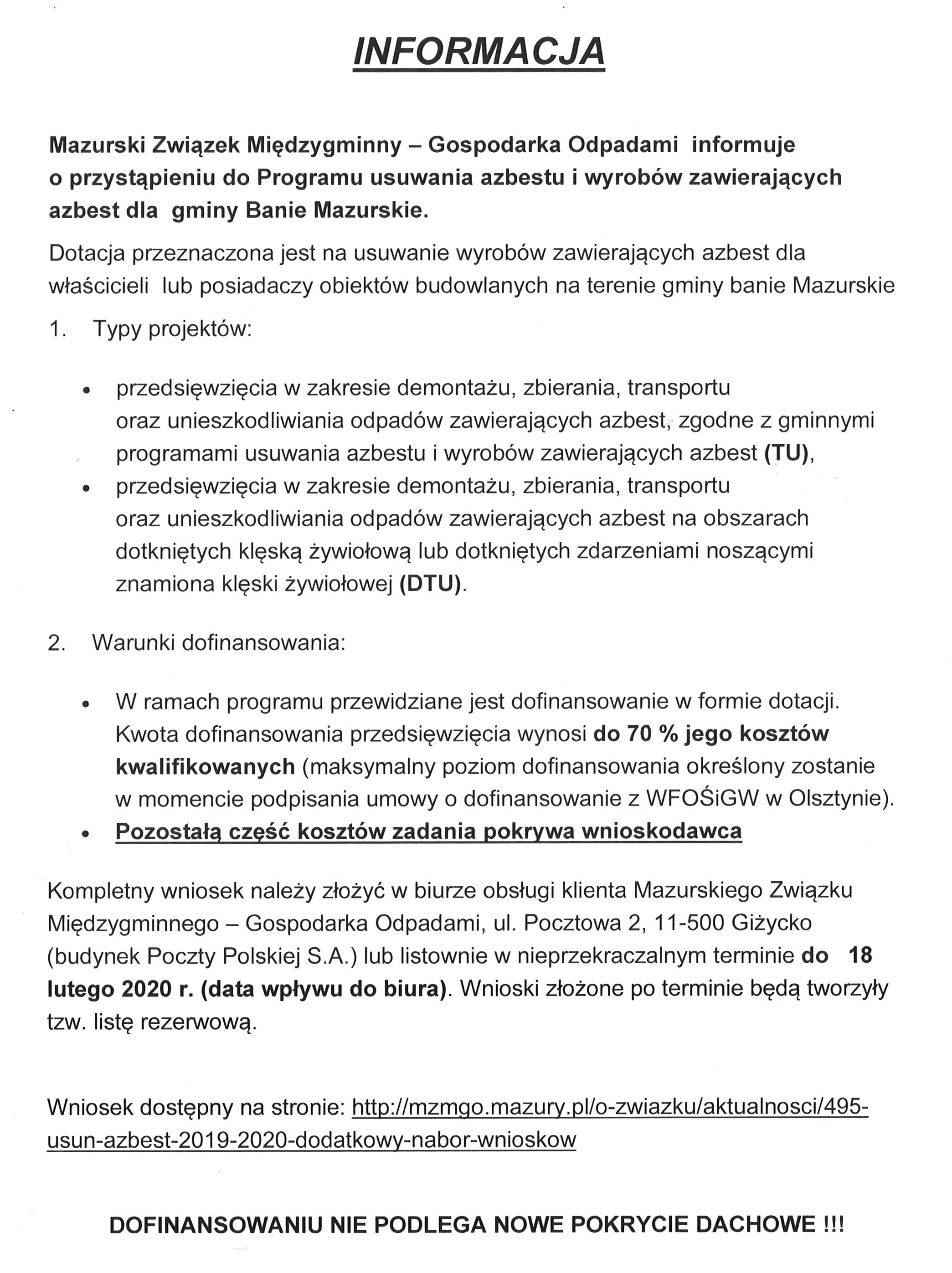 INFORMACJA

Mazurski Związek Międzygminny – Gospodarka Odpadami informuje o przystąpieniu do Programu usuwania azbestu i wyrobów zawierających azbest dla gminy Banie Mazurskie.

Dotacja przeznaczona jest na usuwanie wyrobów zawierających azbest dla właścicieli lub posiadaczy obiektów budowlanych na terenie gminy banie Mazurskie

1. Typy projektów:

• przedsięwzięcia w zakresie demontażu, zbierania, transportu oraz unieszkodliwiania odpadów zawierających azbest, zgodne z gminnymi programami usuwania azbestu i wyrobów zawierających azbest (TU),
• przedsięwzięcia w zakresie demontażu, zbierania, transportu oraz unieszkodliwiania odpadów zawierających azbest na obszarach dotkniętych klęską żywiołową lub dotkniętych zdarzeniami noszącymi znamiona klęski żywiołowej (DTU).

2. Warunki dofinansowania:

• W ramach programu przewidziane jest dofinansowanie w formie dotacji. Kwota dofinansowania przedsięwzięcia wynosi do 70 % jego kosztów kwalifikowanych (maksymalny poziom dofinansowania określony zostanie w momencie podpisania umowy o dofinansowanie z WFOŚiGW w Olsztynie).
• Pozostałą część kosztów zadania pokrywa wnioskodawca

Kompletny wniosek należy złożyć w biurze obsługi klienta Mazurskiego Związku Międzygminnego – Gospodarka Odpadami, ul. Pocztowa 2, 11-500 Giżycko (budynek Poczty Polskiej S.A.) lub listownie w nieprzekraczalnym terminie do 18 lutego 2020 r. (data wpływu do biura). Wnioski złożone po terminie będą tworzyły tzw. listę rezerwową.

Wniosek dostępny na stronie: http://mzmgo.mazury.pl/o-zwiazku/aktualnosci/495-usun-azbest-2019-2020-dodatkowy-nabor-wnioskow

DOFINANSOWANIU NIE PODLEGA NOWE POKRYCIE DACHOWE !!!